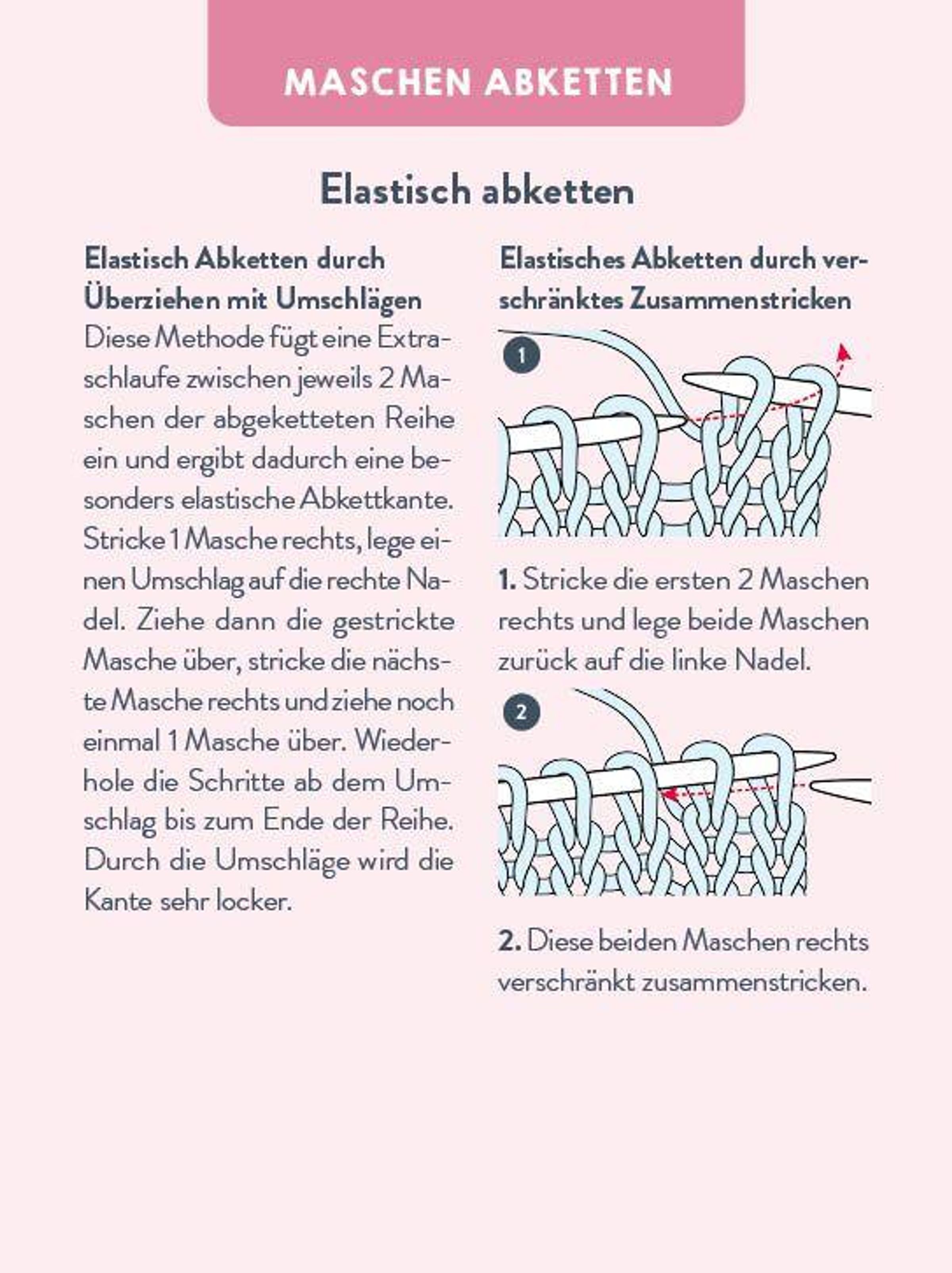 MASCHEN ABKETTEN

Elastisch abketten

Elastisch Abketten durch Überziehen mit Umschlägen
Diese Methode fügt eine Extraschlaufe zwischen jeweils 2 Maschen der abgeketteten Reihe ein und ergibt dadurch eine besonders elastische Abkettkante. Stricke 1 Masche rechts, lege einen Umschlag auf die rechte Nadel. Ziehe dann die gestrickte Masche über, stricke die nächste Masche rechts und ziehe noch einmal 1 Masche über. Wiederhole die Schritte ab dem Umschlag bis zum Ende der Reihe. Durch die Umschläge wird die Kante sehr locker.

Elastisches Abketten durch verschränktes Zusammenstricken

1

1. Stricke die ersten 2 Maschen rechts und lege beide Maschen zurück auf die linke Nadel.

2

2. Diese beiden Maschen rechts verschränkt zusammenstricken.